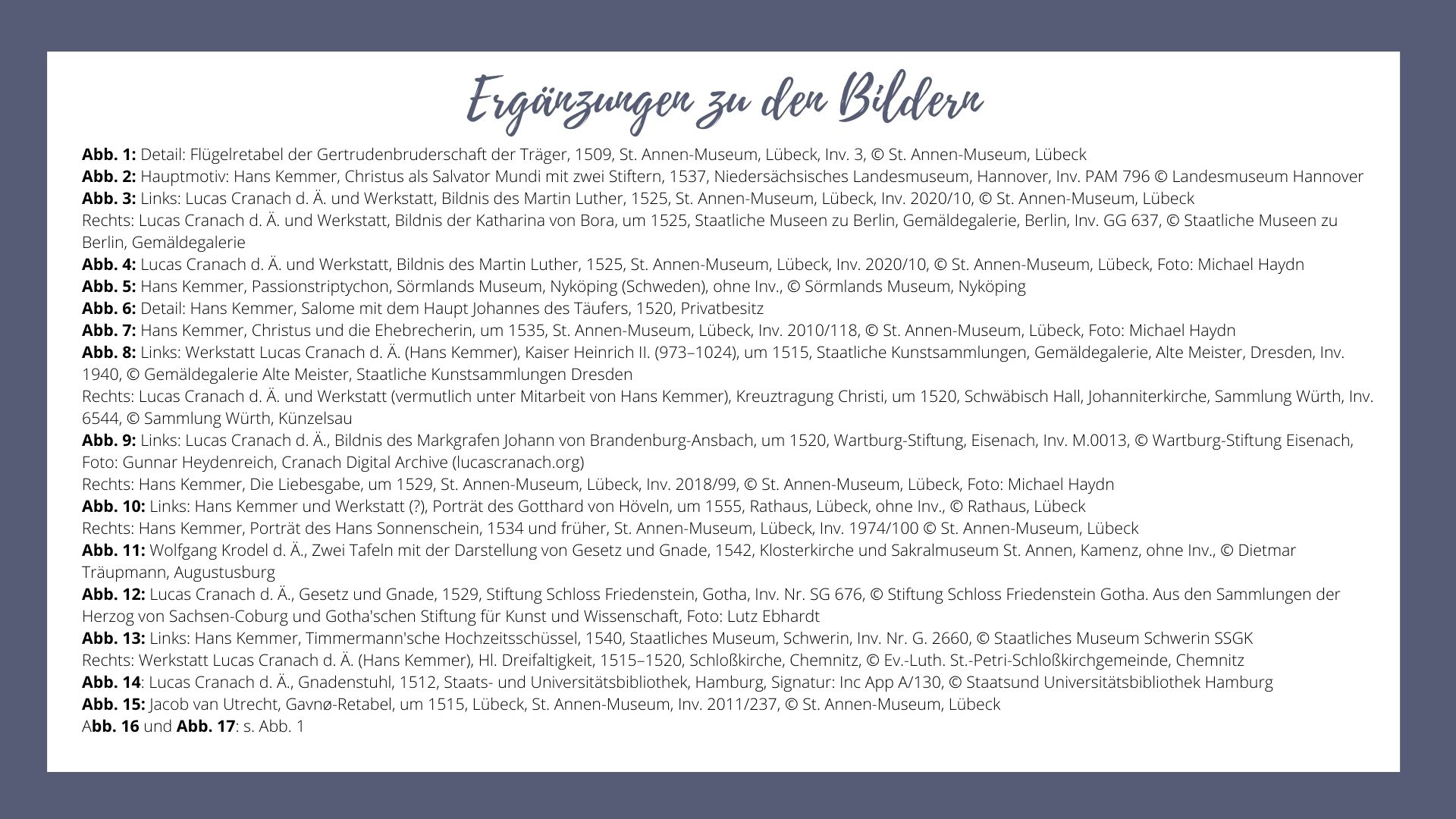 Ergänzungen zu den Bildern

Abb. 1: Detail: Flügelretabel der Gertrudenbruderschaft der Träger, 1509, St. Annen-Museum, Lübeck, Inv. 3, © St. Annen-Museum, Lübeck
Abb. 2: Hauptmotiv: Hans Kemmer, Christus als Salvator Mundi mit zwei Stiftern, 1537, Niedersächsisches Landesmuseum, Hannover, Inv. PAM 796 © Landesmuseum Hannover
Abb. 3: Links: Lucas Cranach d. Ä. und Werkstatt, Bildnis des Martin Luther, 1525, St. Annen-Museum, Lübeck, Inv. 2020/10, © St. Annen-Museum, Lübeck
Rechts: Lucas Cranach d. Ä. und Werkstatt, Bildnis der Katharina von Bora, um 1525, Staatliche Museen zu Berlin, Gemäldegalerie, Berlin, Inv. GG 637, © Staatliche Museen zu Berlin, Gemäldegalerie
Abb. 4: Lucas Cranach d. Ä. und Werkstatt, Bildnis des Martin Luther, 1525, St. Annen-Museum, Lübeck, Inv. 2020/10, © St. Annen-Museum, Lübeck, Foto: Michael Haydn
Abb. 5: Hans Kemmer, Passionstriptychon, Sörmlands Museum, Nyköping (Schweden), ohne Inv., © Sörmlands Museum, Nyköping
Abb. 6: Detail: Hans Kemmer, Salome mit dem Haupt Johannes des Täufers, 1520, Privatbesitz
Abb. 7: Hans Kemmer, Christus und die Ehebrecherin, um 1535, St. Annen-Museum, Lübeck, Inv. 2010/118, © St. Annen-Museum, Lübeck, Foto: Michael Haydn
Abb. 8: Links: Werkstatt Lucas Cranach d. Ä. (Hans Kemmer), Kaiser Heinrich II. (973–1024), um 1515, Staatliche Kunstsammlungen, Gemäldegalerie, Alte Meister, Dresden, Inv. 1940, © Gemäldegalerie Alte Meister, Staatliche Kunstsammlungen Dresden
Rechts: Lucas Cranach d. Ä. und Werkstatt (vermutlich unter Mitarbeit von Hans Kemmer), Kreuztragung Christi, um 1520, Schwäbisch Hall, Johanniterkirche, Sammlung Würth, Inv. 6544, © Sammlung Würth, Künzelsau
Abb. 9: Links: Lucas Cranach d. Ä., Bildnis des Markgrafen Johann von Brandenburg-Ansbach, um 1520, Wartburg-Stiftung, Eisenach, Inv. M.0013, © Wartburg-Stiftung Eisenach, Foto: Gunnar Heydenreich, Cranach Digital Archive (lucascranach.org)
Rechts: Hans Kemmer, Die Liebesgabe, um 1529, St. Annen-Museum, Lübeck, Inv. 2018/99, © St. Annen-Museum, Lübeck, Foto: Michael Haydn
Abb. 10: Links: Hans Kemmer und Werkstatt (?), Porträt des Gotthard von Höveln, um 1555, Rathaus, Lübeck, ohne Inv., © Rathaus, Lübeck
Rechts: Hans Kemmer, Porträt des Hans Sonnenschein, 1534 und früher, St. Annen-Museum, Lübeck, Inv. 1974/100 © St. Annen-Museum, Lübeck
Abb. 11: Wolfgang Krodel d. Ä., Zwei Tafeln mit der Darstellung von Gesetz und Gnade, 1542, Klosterkirche und Sakralmuseum St. Annen, Kamenz, ohne Inv., © Dietmar Träupmann, Augustusburg
Abb. 12: Lucas Cranach d. Ä., Gesetz und Gnade, 1529, Stiftung Schloss Friedenstein, Gotha, Inv. Nr. SG 676, © Stiftung Schloss Friedenstein Gotha. Aus den Sammlungen der Herzog von Sachsen-Coburg und Gotha'schen Stiftung für Kunst und Wissenschaft, Foto: Lutz Ebhardt
Abb. 13: Links: Hans Kemmer, Timmermann'sche Hochzeitsschüssel, 1540, Staatliches Museum, Schwerin, Inv. Nr. G. 2660, © Staatliches Museum Schwerin SSGK
Rechts: Werkstatt Lucas Cranach d. Ä. (Hans Kemmer), Hl. Dreifaltigkeit, 1515–1520, Schloßkirche, Chemnitz, © Ev.-Luth. St.-Petri-Schloßkirchgemeinde, Chemnitz
Abb. 14: Lucas Cranach d. Ä., Gnadenstuhl, 1512, Staats- und Universitätsbibliothek, Hamburg, Signatur: Inc App A/130, © Staatsund Universitätsbibliothek Hamburg
Abb. 15: Jacob van Utrecht, Gavnø-Retabel, um 1515, Lübeck, St. Annen-Museum, Inv. 2011/237, © St. Annen-Museum, Lübeck
Abb. 16 und Abb. 17: s. Abb. 1